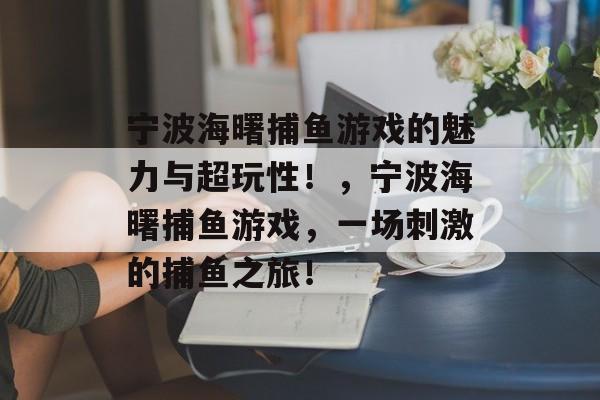 宁波海曙捕鱼游戏的魅力与超玩性！，宁波海曙捕鱼游戏，一场刺激的捕鱼之旅！